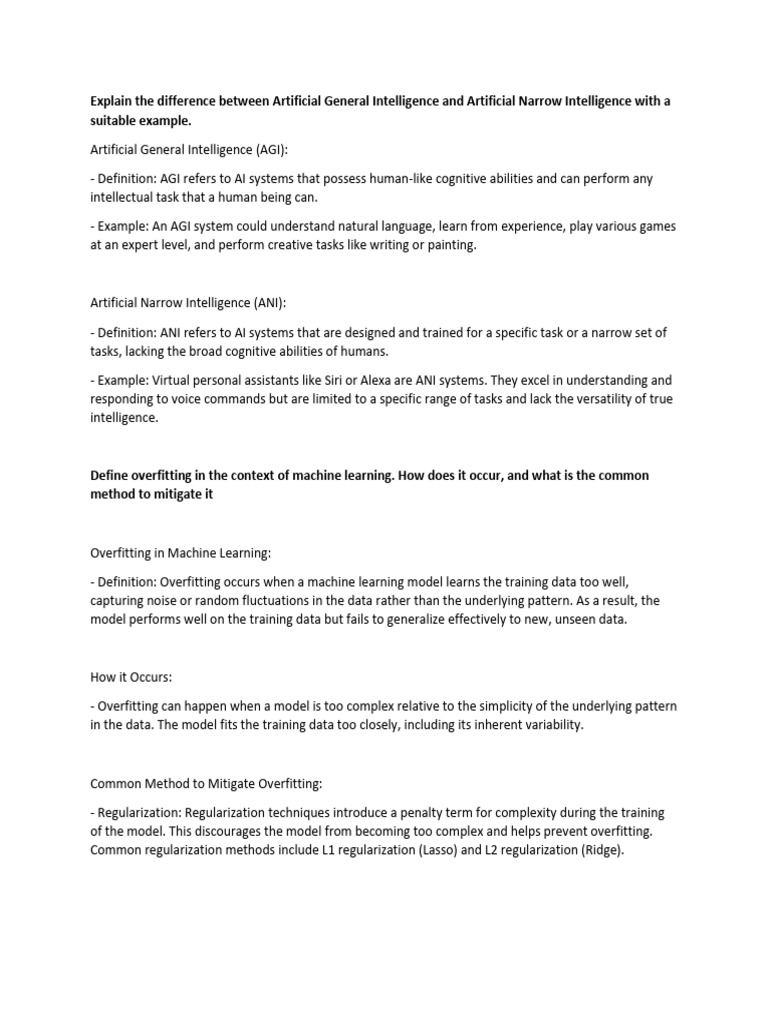 Explain the difference between Artificial General Intelligence and Artificial Narrow Intelligence with a suitable example.

Artificial General Intelligence (AGI):

- Definition: AGI refers to AI systems that possess human-like cognitive abilities and can perform any intellectual task that a human being can.

- Example: An AGI system could understand natural language, learn from experience, play various games at an expert level, and perform creative tasks like writing or painting.

Artificial Narrow Intelligence (ANI):

- Definition: ANI refers to AI systems that are designed and trained for a specific task or a narrow set of tasks, lacking the broad cognitive abilities of humans.

- Example: Virtual personal assistants like Siri or Alexa are ANI systems. They excel in understanding and responding to voice commands but are limited to a specific range of tasks and lack the versatility of true intelligence.

Define overfitting in the context of machine learning. How does it occur, and what is the common method to mitigate it

Overfitting in Machine Learning:

- Definition: Overfitting occurs when a machine learning model learns the training data too well, capturing noise or random fluctuations in the data rather than the underlying pattern. As a result, the model performs well on the training data but fails to generalize effectively to new, unseen data.

How it Occurs:

- Overfitting can happen when a model is too complex relative to the simplicity of the underlying pattern in the data. The model fits the training data too closely, including its inherent variability.

Common Method to Mitigate Overfitting:

- Regularization: Regularization techniques introduce a penalty term for complexity during the training of the model. This discourages the model from becoming too complex and helps prevent overfitting. Common regularization methods include L1 regularization (Lasso) and L2 regularization (Ridge).